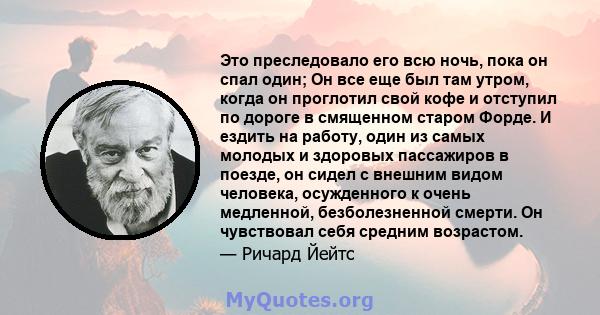 Это преследовало его всю ночь, пока он спал один; Он все еще был там утром, когда он проглотил свой кофе и отступил по дороге в смященном старом Форде. И ездить на работу, один из самых молодых и здоровых пассажиров в поезде, он сидел с внешним видом человека, осужденного к очень медленной, безболезненной смерти. Он чувствовал себя средним возрастом.
— Ричард Йейтс

MyQuotes.org